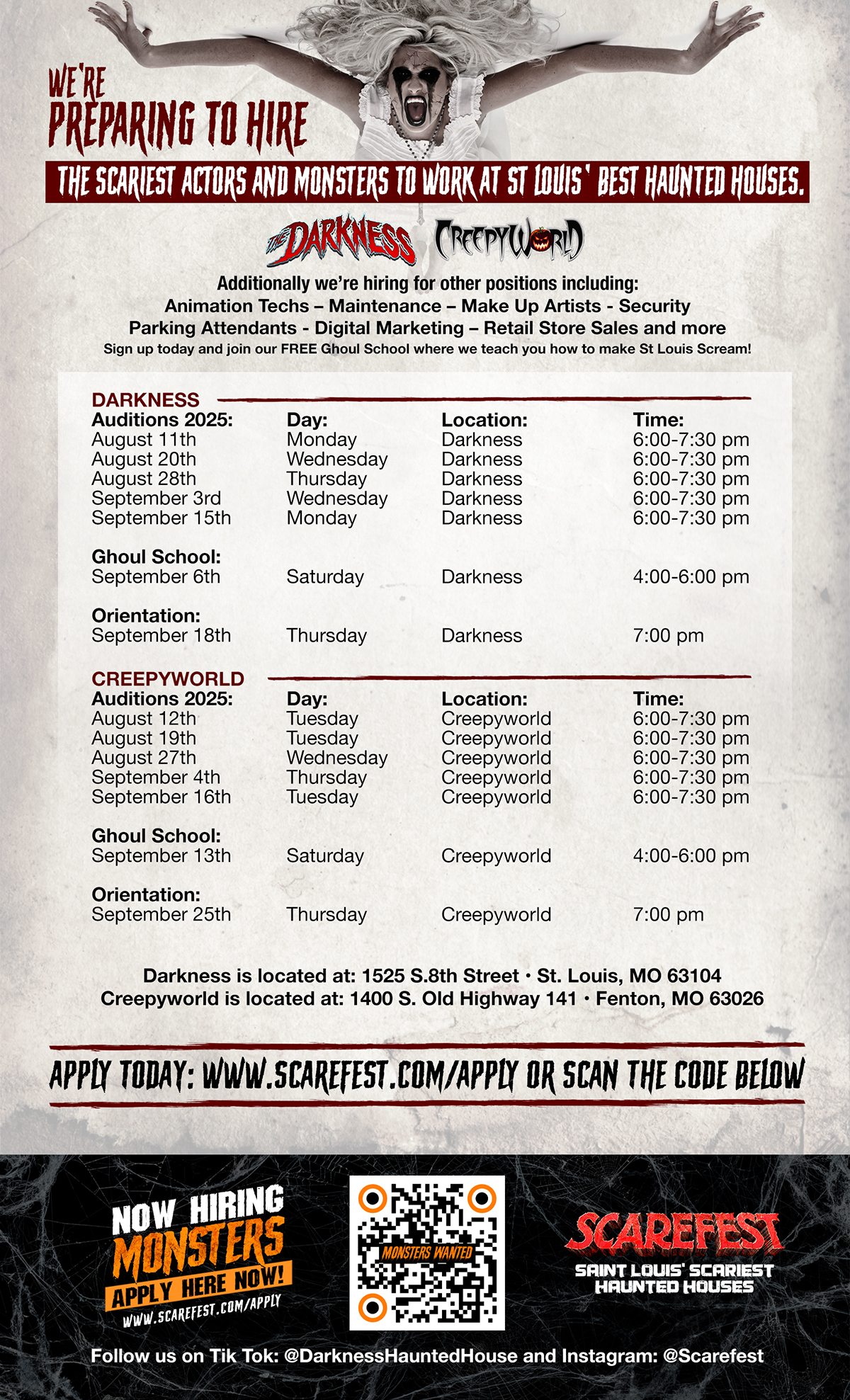 WE'RE PREPARING TO HIRE

THE SCARIEST ACTORS AND MONSTERS TO WORK AT ST LOUIS' BEST HAUNTED HOUSES.

THE DARKNESS CREEPYWORLD

Additionally we're hiring for other positions including:
Animation Techs – Maintenance – Make Up Artists - Security
Parking Attendants - Digital Marketing – Retail Store Sales and more
Sign up today and join our FREE Ghoul School where we teach you how to make St Louis Scream!

DARKNESS

| Auditions 2025: | Day: | Location: | Time: |
|---|---|---|---|
| August 11th | Monday | Darkness | 6:00-7:30 pm |
| August 20th | Wednesday | Darkness | 6:00-7:30 pm |
| August 28th | Thursday | Darkness | 6:00-7:30 pm |
| September 3rd | Wednesday | Darkness | 6:00-7:30 pm |
| September 15th | Monday | Darkness | 6:00-7:30 pm |
| Ghoul School: | | | |
| September 6th | Saturday | Darkness | 4:00-6:00 pm |
| Orientation: | | | |
| September 18th | Thursday | Darkness | 7:00 pm |

CREEPYWORLD

| Auditions 2025: | Day: | Location: | Time: |
|---|---|---|---|
| August 12th | Tuesday | Creepyworld | 6:00-7:30 pm |
| August 19th | Tuesday | Creepyworld | 6:00-7:30 pm |
| August 27th | Wednesday | Creepyworld | 6:00-7:30 pm |
| September 4th | Thursday | Creepyworld | 6:00-7:30 pm |
| September 16th | Tuesday | Creepyworld | 6:00-7:30 pm |
| Ghoul School: | | | |
| September 13th | Saturday | Creepyworld | 4:00-6:00 pm |
| Orientation: | | | |
| September 25th | Thursday | Creepyworld | 7:00 pm |

Darkness is located at: 1525 S.8th Street • St. Louis, MO 63104
Creepyworld is located at: 1400 S. Old Highway 141 • Fenton, MO 63026

APPLY TODAY: WWW.SCAREFEST.COM/APPLY OR SCAN THE CODE BELOW

NOW HIRING MONSTERS APPLY HERE NOW! WWW.SCAREFEST.COM/APPLY

MONSTERS WANTED

SCAREFEST SAINT LOUIS' SCARIEST HAUNTED HOUSES

Follow us on Tik Tok: @DarknessHauntedHouse and Instagram: @Scarefest